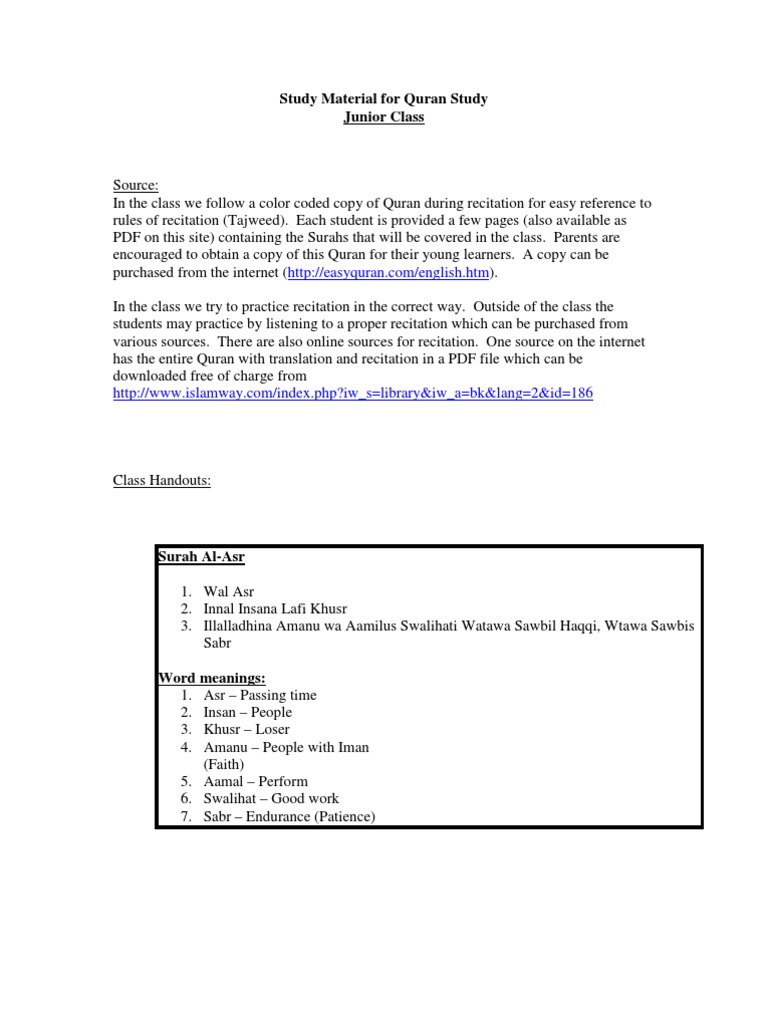 Study Material for Quran Study
Junior Class

Source:
In the class we follow a color coded copy of Quran during recitation for easy reference to rules of recitation (Tajweed). Each student is provided a few pages (also available as PDF on this site) containing the Surahs that will be covered in the class. Parents are encouraged to obtain a copy of this Quran for their young learners. A copy can be purchased from the internet (http://easyquran.com/english.htm).

In the class we try to practice recitation in the correct way. Outside of the class the students may practice by listening to a proper recitation which can be purchased from various sources. There are also online sources for recitation. One source on the internet has the entire Quran with translation and recitation in a PDF file which can be downloaded free of charge from
http://www.islamway.com/index.php?iw_s=library&iw_a=bk&lang=2&id=186

Class Handouts:

Surah Al-Asr

1. Wal Asr
2. Innal Insana Lafi Khusr
3. Illalladhina Amanu wa Aamilus Swalihati Watawa Sawbil Haqqi, Wtawa Sawbis Sabr

Word meanings:
1. Asr – Passing time
2. Insan – People
3. Khusr – Loser
4. Amanu – People with Iman (Faith)
5. Aamal – Perform
6. Swalihat – Good work
7. Sabr – Endurance (Patience)